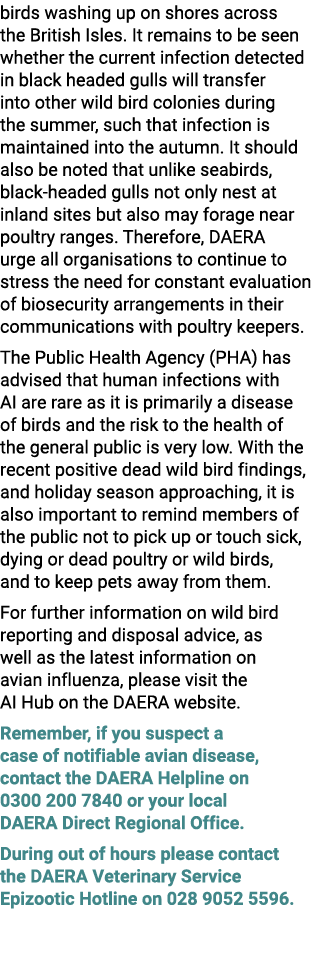 birds washing up on shores across the British Isles. It remains to be seen whether the current infection detected in black headed gulls will transfer into other wild bird colonies during the summer, such that infection is maintained into the autumn. It should also be noted that unlike seabirds, black-headed gulls not only nest at inland sites but also may forage near poultry ranges. Therefore, DAERA urge all organisations to continue to stress the need for constant evaluation of biosecurity arrangements in their communications with poultry keepers.

The Public Health Agency (PHA) has advised that human infections with AI are rare as it is primarily a disease of birds and the risk to the health of the general public is very low. With the recent positive dead wild bird findings, and holiday season approaching, it is also important to remind members of the public not to pick up or touch sick, dying or dead poultry or wild birds, and to keep pets away from them.

For further information on wild bird reporting and disposal advice, as well as the latest information on avian influenza, please visit the AI Hub on the DAERA website.

Remember, if you suspect a case of notifiable avian disease, contact the DAERA Helpline on 0300 200 7840 or your local DAERA Direct Regional Office.

During out of hours please contact the DAERA Veterinary Service Epizootic Hotline on 028 9052 5596.